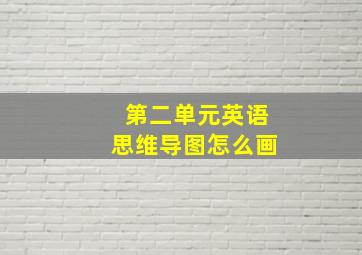 第二单元英语
思维导图怎么画